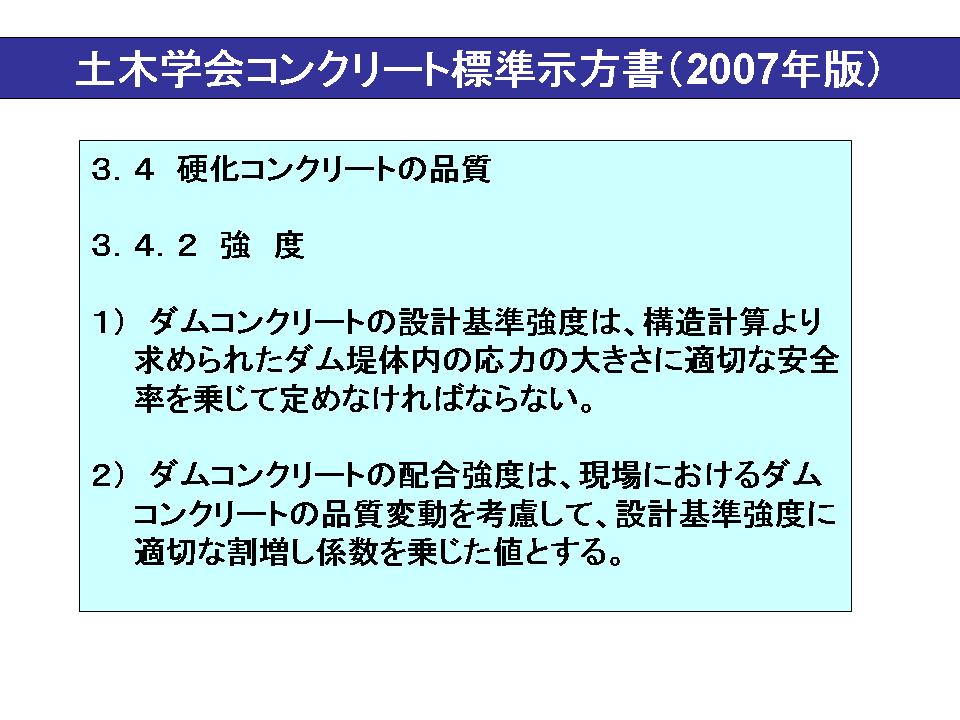 土木学会コンクリート標準示方書(2007年版)

３．４ 硬化コンクリートの品質

３．４．２ 強 度

1) ダムコンクリートの設計基準強度は、構造計算より求められたダム堤体内の応力の大きさに適切な安全率を乗じて定めなければならない。

2) ダムコンクリートの配合強度は、現場におけるダムコンクリートの品質変動を考慮して、設計基準強度に適切な割増し係数を乗じた値とする。